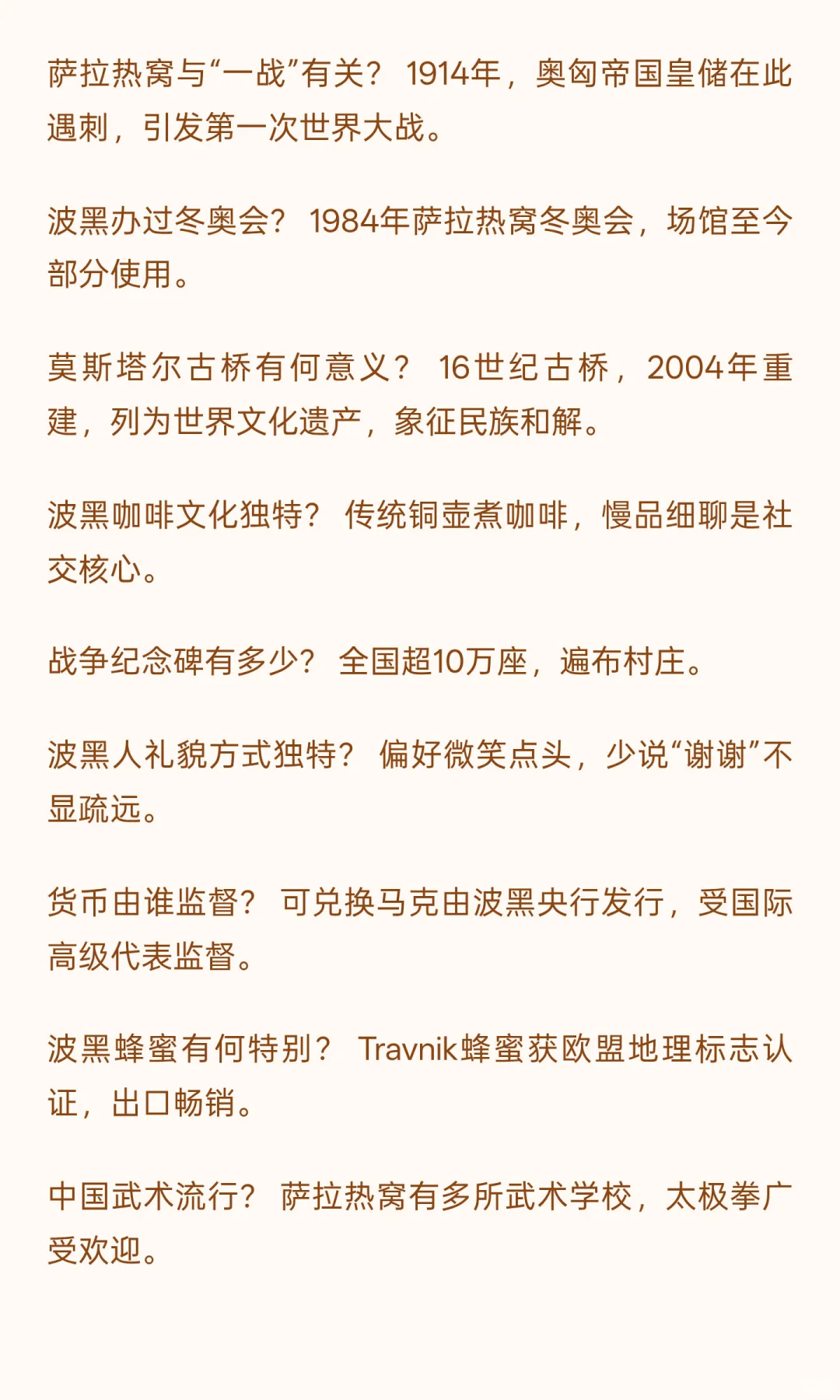 萨拉热窝与“一战”有关？ 1914年，奥匈帝国皇储在此遇刺，引发第一次世界大战。

波黑办过冬奥会？ 1984年萨拉热窝冬奥会，场馆至今部分使用。

莫斯塔尔古桥有何意义？ 16世纪古桥，2004年重建，列为世界文化遗产，象征民族和解。

波黑咖啡文化独特？ 传统铜壶煮咖啡，慢品细聊是社交核心。

战争纪念碑有多少？ 全国超10万座，遍布村庄。

波黑人礼貌方式独特？ 偏好微笑点头，少说“谢谢”不显疏远。

货币由谁监督？ 可兑换马克由波黑央行发行，受国际高级代表监督。

波黑蜂蜜有何特别？ Travnik蜂蜜获欧盟地理标志认证，出口畅销。

中国武术流行？ 萨拉热窝有多所武术学校，太极拳广受欢迎。